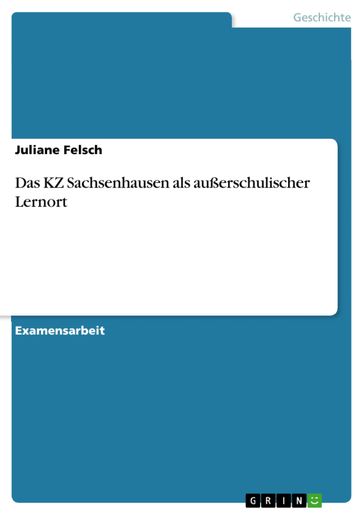 Geschichte

Juliane Felsch

Das KZ Sachsenhausen als außerschulischer Lernort

Examensarbeit

GRIN